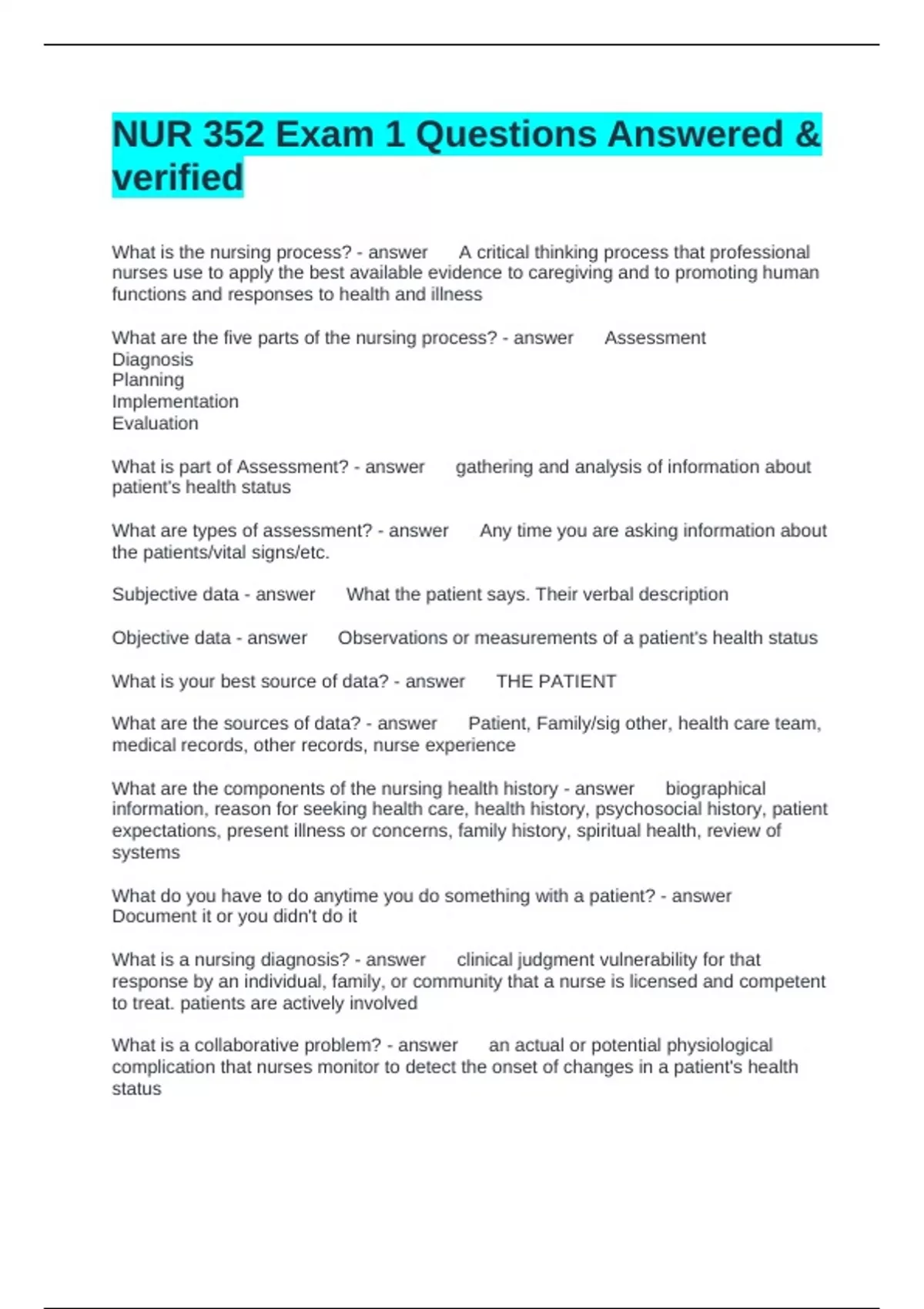 NUR 352 Exam 1 Questions Answered & verified

What is the nursing process? - answer A critical thinking process that professional nurses use to apply the best available evidence to caregiving and to promoting human functions and responses to health and illness

What are the five parts of the nursing process? - answer Assessment
Diagnosis
Planning
Implementation
Evaluation

What is part of Assessment? - answer gathering and analysis of information about patient's health status

What are types of assessment? - answer Any time you are asking information about the patients/vital signs/etc.

Subjective data - answer What the patient says. Their verbal description

Objective data - answer Observations or measurements of a patient's health status

What is your best source of data? - answer THE PATIENT

What are the sources of data? - answer Patient, Family/sig other, health care team, medical records, other records, nurse experience

What are the components of the nursing health history - answer biographical information, reason for seeking health care, health history, psychosocial history, patient expectations, present illness or concerns, family history, spiritual health, review of systems

What do you have to do anytime you do something with a patient? - answer Document it or you didn't do it

What is a nursing diagnosis? - answer clinical judgment vulnerability for that response by an individual, family, or community that a nurse is licensed and competent to treat. patients are actively involved

What is a collaborative problem? - answer an actual or potential physiological complication that nurses monitor to detect the onset of changes in a patient's health status